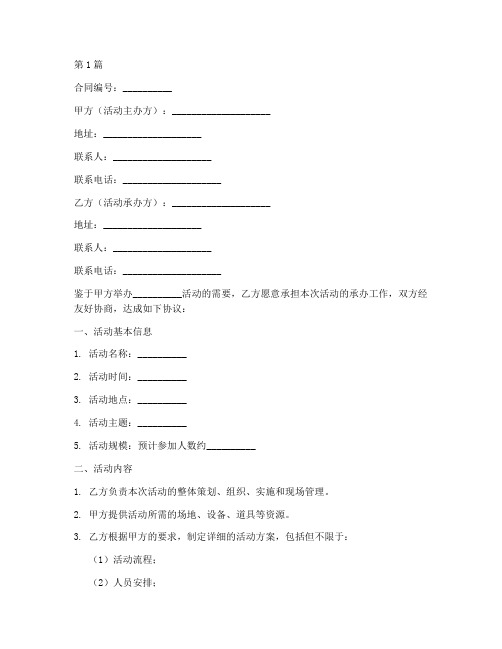 第1篇

合同编号：__________

甲方（活动主办方）：____________________

地址：____________________

联系人：____________________

联系电话：____________________

乙方（活动承办方）：____________________

地址：____________________

联系人：____________________

联系电话：____________________

鉴于甲方举办__________活动的需要，乙方愿意承担本次活动的承办工作，双方经友好协商，达成如下协议：

一、活动基本信息

1. 活动名称：__________

2. 活动时间：__________

3. 活动地点：__________

4. 活动主题：__________

5. 活动规模：预计参加人数约__________

二、活动内容

1. 乙方负责本次活动的整体策划、组织、实施和现场管理。

2. 甲方提供活动所需的场地、设备、道具等资源。

3. 乙方根据甲方的要求，制定详细的活动方案，包括但不限于：

（1）活动流程；

（2）人员安排；